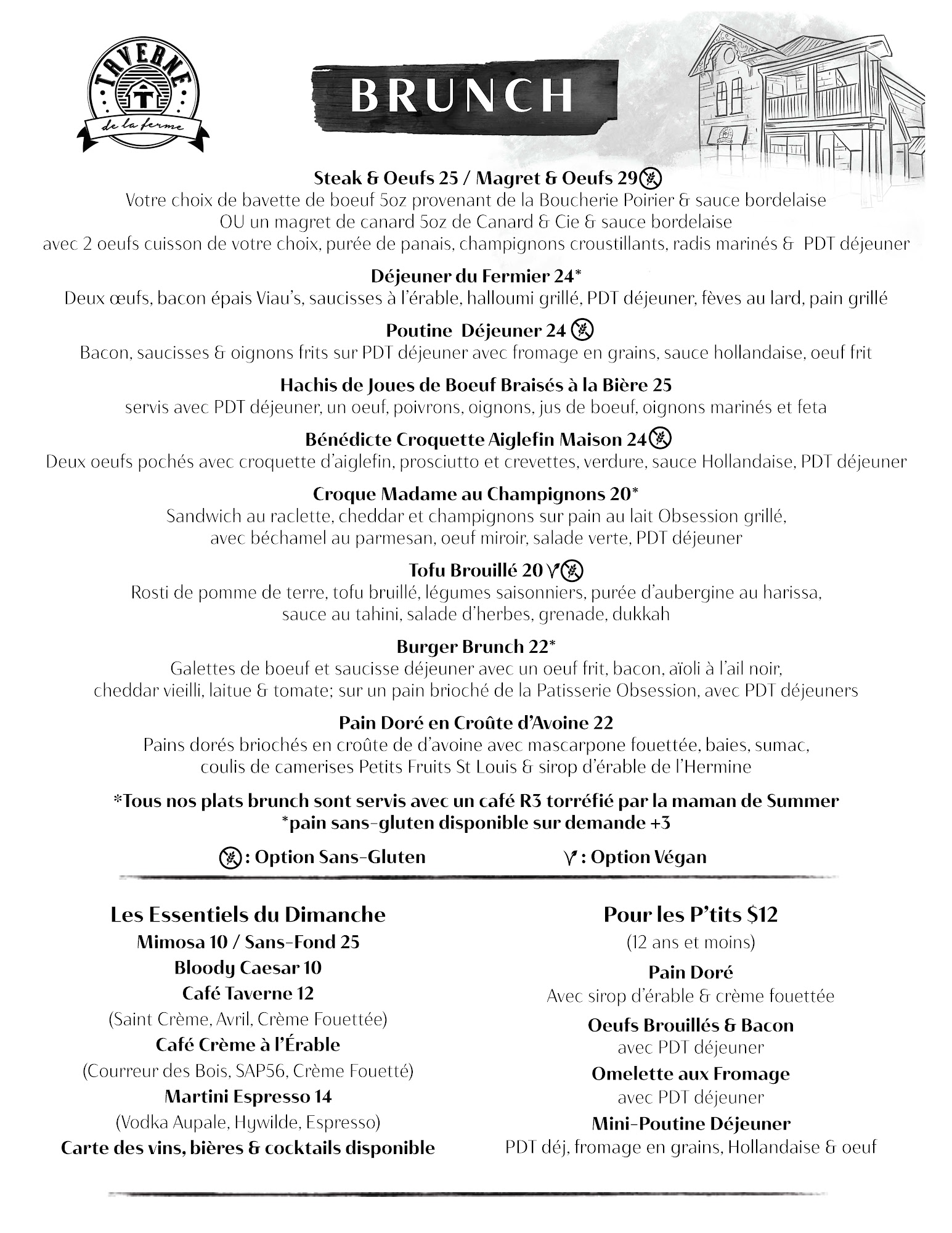 TAVERNE
de la ferme

BRUNCH

Steak & Oeufs 25 / Magret & Oeufs 29
Votre choix de bavette de boeuf 5oz provenant de la Boucherie Poirier & sauce bordelaise OU un magret de canard 5oz de Canard & Cie & sauce bordelaise avec 2 oeufs cuisson de votre choix, purée de panais, champignons croustillants, radis marinés & PDT déjeuner

Déjeuner du Fermier 24*
Deux œufs, bacon épais Viau's, saucisses à l'érable, halloumi grillé, PDT déjeuner, fèves au lard, pain grillé

Poutine Déjeuner 24
Bacon, saucisses & oignons frits sur PDT déjeuner avec fromage en grains, sauce hollandaise, oeuf frit

Hachis de Joues de Boeuf Braisés à la Bière 25
servis avec PDT déjeuner, un oeuf, poivrons, oignons, jus de boeuf, oignons marinés et feta

Bénédicte Croquette Aiglefin Maison 24
Deux oeufs pochés avec croquette d'aiglefin, prosciutto et crevettes, verdure, sauce Hollandaise, PDT déjeuner

Croque Madame au Champignons 20*
Sandwich au raclette, cheddar et champignons sur pain au lait Obsession grillé, avec béchamel au parmesan, oeuf miroir, salade verte, PDT déjeuner

Tofu Brouillé 20
Rosti de pomme de terre, tofu bruillé, légumes saisonniers, purée d'aubergine au harissa, sauce au tahini, salade d'herbes, grenade, dukkah

Burger Brunch 22*
Galettes de boeuf et saucisse déjeuner avec un oeuf frit, bacon, aïoli à l'ail noir, cheddar vieilli, laitue & tomate; sur un pain brioché de la Patisserie Obsession, avec PDT déjeuners

Pain Doré en Croûte d'Avoine 22
Pains dorés briochés en croûte de d'avoine avec mascarpone fouettée, baies, sumac, coulis de camerises Petits Fruits St Louis & sirop d'érable de l'Hermine

*Tous nos plats brunch sont servis avec un café R3 torréfié par la maman de Summer
*pain sans-gluten disponible sur demande +3

: Option Sans-Gluten
: Option Végan

Les Essentiels du Dimanche
Mimosa 10 / Sans-Fond 25
Bloody Caesar 10
Café Taverne 12
(Saint Crème, Avril, Crème Fouettée)
Café Crème à l'Érable
(Courreur des Bois, SAP56, Crème Fouetté)
Martini Espresso 14
(Vodka Aupale, Hywilde, Espresso)
Carte des vins, bières & cocktails disponible

Pour les P'tits $12
(12 ans et moins)
Pain Doré
Avec sirop d'érable & crème fouettée
Oeufs Brouillés & Bacon
avec PDT déjeuner
Omelette aux Fromage
avec PDT déjeuner
Mini-Poutine Déjeuner
PDT déj, fromage en grains, Hollandaise & oeuf